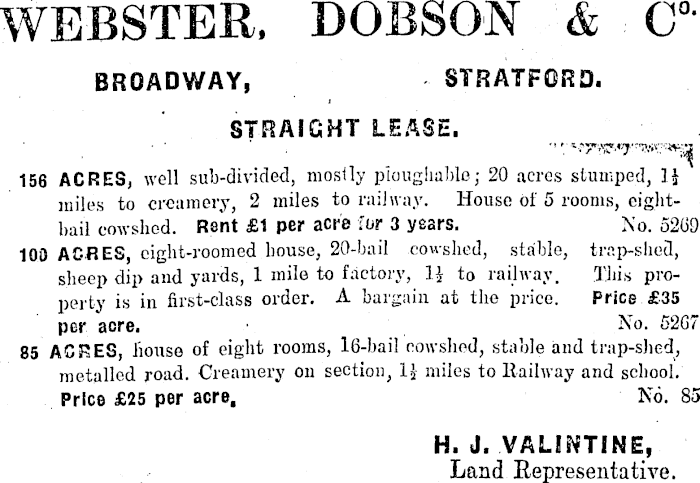 WEBSTER, DOBSON & Co.

BROADWAY, STRATFORD.

STRAIGHT LEASE.

156 ACRES, well sub-divided, mostly ploughable; 20 acres stumped, $1\frac{1}{2}$ miles to creamery, 2 miles to railway. House of 5 rooms, eight-bail cowshed. Rent £1 per acre for 3 years. No. 5269

100 ACRES, eight-roomed house, 20-bail cowshed, stable, trap-shed, sheep dip and yards, 1 mile to factory, $1\frac{1}{2}$ to railway. This property is in first-class order. A bargain at the price. Price £35 per acre. No. 5267

85 ACRES, house of eight rooms, 16-bail cowshed, stable and trap-shed, metalled road. Creamery on section, $1\frac{1}{2}$ miles to Railway and school. Price £25 per acre. No. 85

H. J. VALINTINE,
Land Representative.